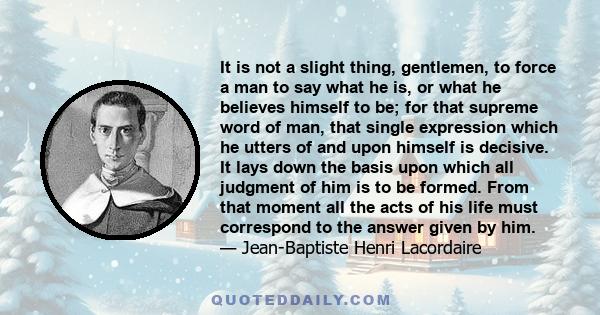 It is not a slight thing, gentlemen, to force a man to say what he is, or what he believes himself to be; for that supreme word of man, that single expression which he utters of and upon himself is decisive. It lays down the basis upon which all judgment of him is to be formed. From that moment all the acts of his life must correspond to the answer given by him.
— Jean-Baptiste Henri Lacordaire

QUOTEDDAILY.COM